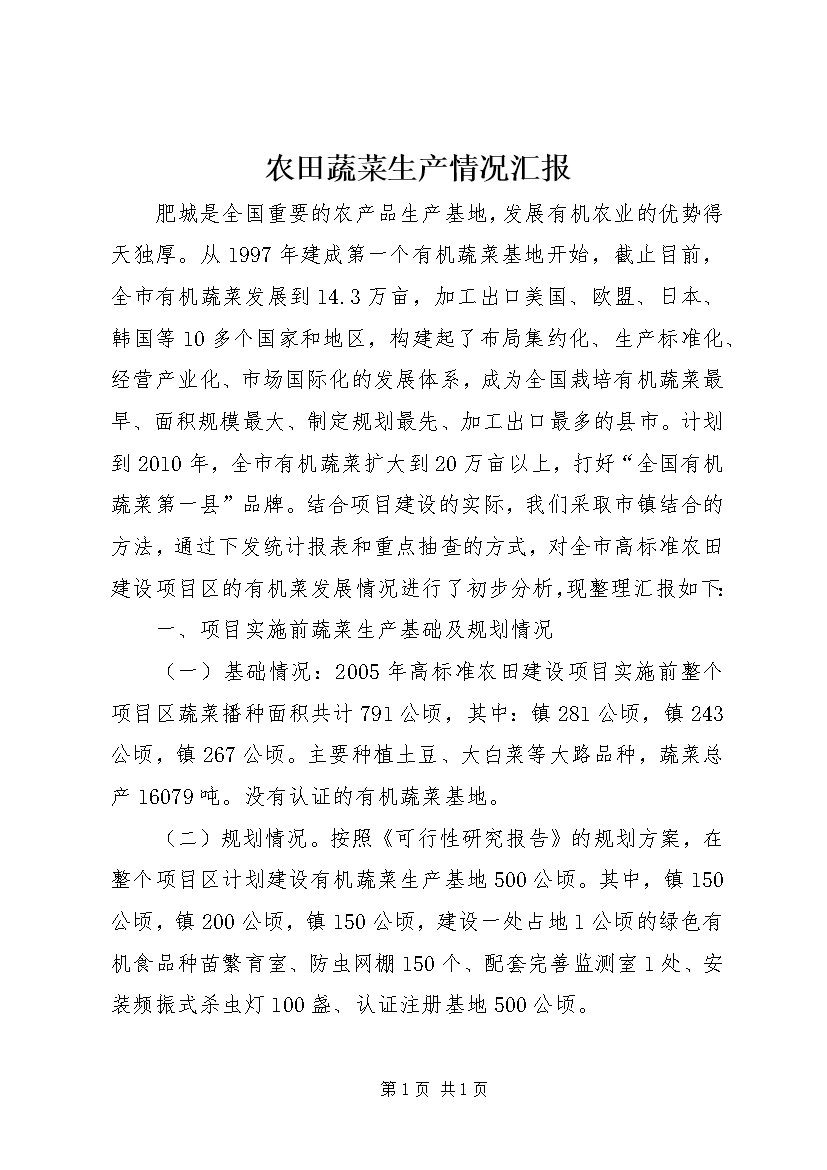 农田蔬菜生产情况汇报

肥城是全国重要的农产品生产基地，发展有机农业的优势得天独厚。从1997年建成第一个有机蔬菜基地开始，截止目前，全市有机蔬菜发展到14.3万亩，加工出口美国、欧盟、日本、韩国等10多个国家和地区，构建起了布局集约化、生产标准化、经营产业化、市场国际化的发展体系，成为全国栽培有机蔬菜最早、面积规模最大、制定规划最先、加工出口最多的县市。计划到2010年，全市有机蔬菜扩大到20万亩以上，打好“全国有机蔬菜第一县”品牌。结合项目建设的实际，我们采取市镇结合的方法，通过下发统计报表和重点抽查的方式，对全市高标准农田建设项目区的有机菜发展情况进行了初步分析，现整理汇报如下：

一、项目实施前蔬菜生产基础及规划情况

（一）基础情况：2005年高标准农田建设项目实施前整个项目区蔬菜播种面积共计791公顷，其中：镇281公顷，镇243公顷，镇267公顷。主要种植土豆、大白菜等大路品种，蔬菜总产16079吨。没有认证的有机蔬菜基地。

（二）规划情况。按照《可行性研究报告》的规划方案，在整个项目区计划建设有机蔬菜生产基地500公顷。其中，镇150公顷，镇200公顷，镇150公顷，建设一处占地1公顷的绿色有机食品种苗繁育室、防虫网棚150个、配套完善监测室1处、安装频振式杀虫灯100盏、认证注册基地500公顷。

第1页 共1页